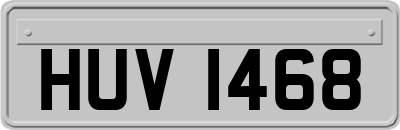 HUV 1468